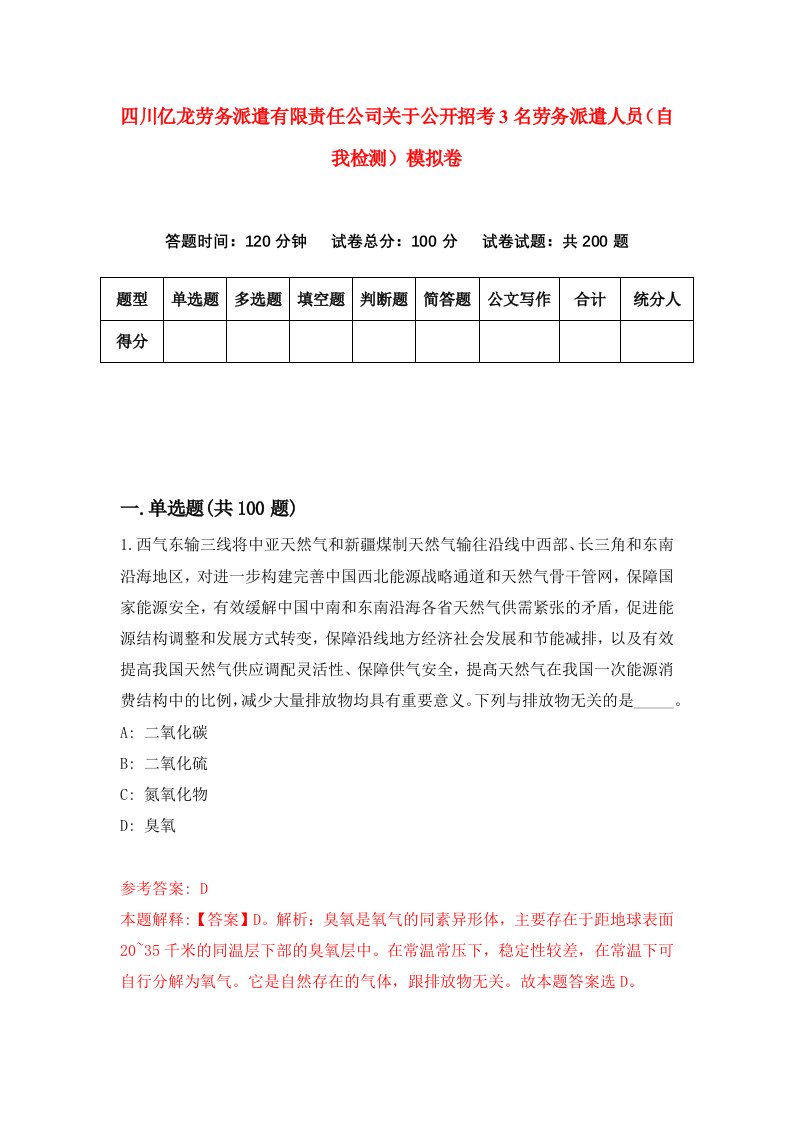 四川亿龙劳务派遣有限责任公司关于公开招考3名劳务派遣人员（自我检测）模拟卷

答题时间：120分钟　试卷总分：100分　试卷试题：共200题

| 题型 | 单选题 | 多选题 | 填空题 | 判断题 | 简答题 | 公文写作 | 合计 | 统分人 |
|---|---|---|---|---|---|---|---|---|
| 得分 | | | | | | | | |

一.单选题(共100题)

1.西气东输三线将中亚天然气和新疆煤制天然气输往沿线中西部、长三角和东南沿海地区，对进一步构建完善中国西北能源战略通道和天然气骨干管网，保障国家能源安全，有效缓解中国中南和东南沿海各省天然气供需紧张的矛盾，促进能源结构调整和发展方式转变，保障沿线地方经济社会发展和节能减排，以及有效提高我国天然气供应调配灵活性、保障供气安全，提高天然气在我国一次能源消费结构中的比例，减少大量排放物均具有重要意义。下列与排放物无关的是_____。

A: 二氧化碳

B: 二氧化硫

C: 氮氧化物

D: 臭氧

参考答案: D

本题解释:【答案】D。解析：臭氧是氧气的同素异形体，主要存在于距地球表面20~35千米的同温层下部的臭氧层中。在常温常压下，稳定性较差，在常温下可自行分解为氧气。它是自然存在的气体，跟排放物无关。故本题答案选D。